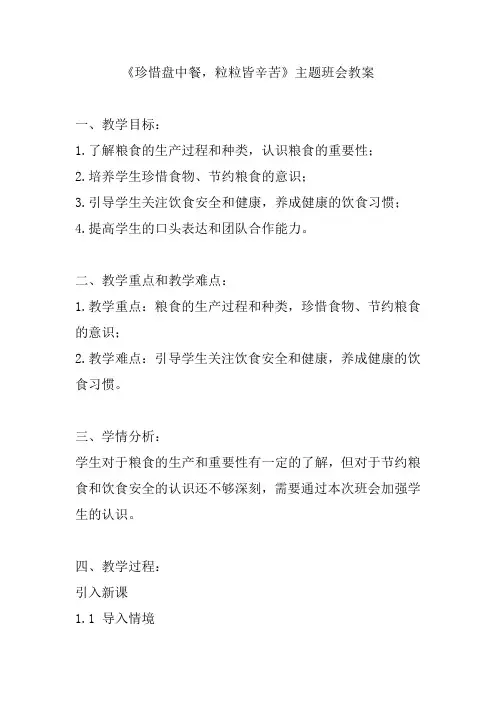 《珍惜盘中餐，粒粒皆辛苦》主题班会教案

一、教学目标：
1.了解粮食的生产过程和种类，认识粮食的重要性；
2.培养学生珍惜食物、节约粮食的意识；
3.引导学生关注饮食安全和健康，养成健康的饮食习惯；
4.提高学生的口头表达和团队合作能力。

二、教学重点和教学难点：
1.教学重点：粮食的生产过程和种类，珍惜食物、节约粮食的意识；
2.教学难点：引导学生关注饮食安全和健康，养成健康的饮食习惯。

三、学情分析：
学生对于粮食的生产和重要性有一定的了解，但对于节约粮食和饮食安全的认识还不够深刻，需要通过本次班会加强学生的认识。

四、教学过程：
引入新课
1.1 导入情境